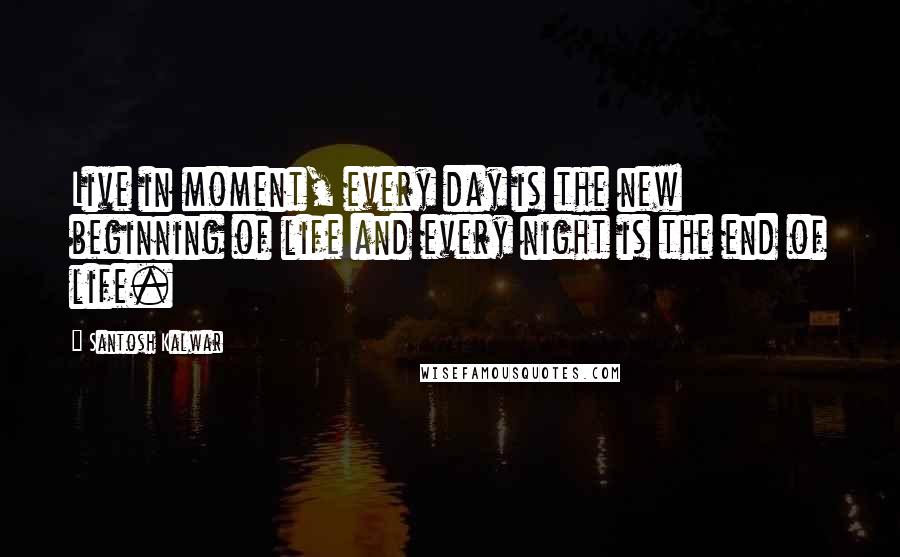 Live in moment, every day is the new beginning of life and every night is the end of life.

Santosh Kalwar

WISEFAMOUSQUOTES.COM